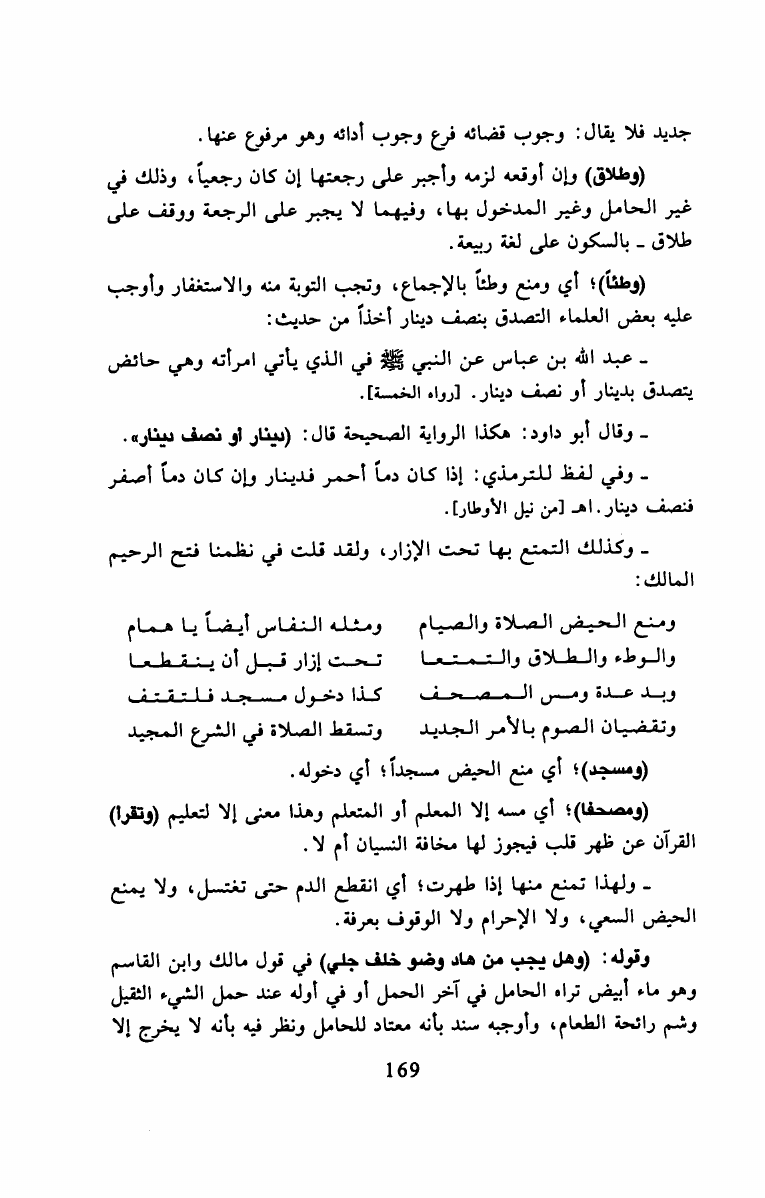 جديد فلا يقال: وجوب قضائه فرع وجوب أدائه وهو مرفوع عنها.

(وطلاق) وإن أوقعه لزمه وأجبر على رجعتها إن كان رجعياً، وذلك في غير الحامل وغير المدخول بها، وفيهما لا يجبر على الرجعة ووقف على طلاق ـ بالسكون على لغة ربيعة.

(وطئاً)؛ أي ومنع وطئاً بالإجماع، وتجب التوبة منه والاستغفار وأوجب عليه بعض العلماء التصدق بنصف دينار أخذاً من حديث:

ـ عبد الله بن عباس عن النبي ﷺ في الذي يأتي امرأته وهي حائض يتصدق بدينار أو نصف دينار. [رواه الخمسة].

ـ وقال أبو داود: هكذا الرواية الصحيحة قال: (دينار او نصف دينار».

ـ وفي لفظ للترمذي: إذا كان دماً أحمر فدينار وإن كان دماً أصفر فنصف دينار. اهـ [من نيل الأوطار].

ـ وكذلك التمتع بها تحت الإزار، ولقد قلت في نظمنا فتح الرحيم المالك:

ومنع الحيض الصلاة والصيام ومثله النفاس أيضاً يا همام
والوطء والطلاق والتمتعا تحت إزار قبل أن ينقطعا
وبد عدة ومس المصحف كذا دخول مسجد فلتقتف
وتقضيان الصوم بالأمر الجديد وتسقط الصلاة في الشرع المجيد

(ومسجد)؛ أي منع الحيض مسجداً؛ أي دخوله.

(ومصحفا)؛ أي مسه إلا المعلم أو المتعلم وهذا معنى إلا لتعليم (وتقرا) القرآن عن ظهر قلب فيجوز لها مخافة النسيان أم لا.

ـ ولهذا تمنع منها إذا طهرت؛ أي انقطع الدم حتى تغتسل، ولا يمنع الحيض السعي، ولا الإحرام ولا الوقوف بعرفة.

وقوله: (وهل يجب من هاد وضو خلف جلي) في قول مالك وابن القاسم وهو ماء أبيض تراه الحامل في آخر الحمل أو في أوله عند حمل الشيء الثقيل وشم رائحة الطعام، وأوجبه سند بأنه معتاد للحامل ونظر فيه بأنه لا يخرج إلا

169